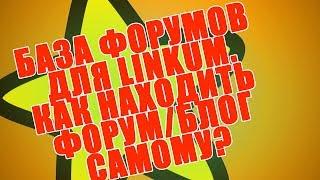 БАЗА ФОРУМОВ ДЛЯ LINKUM. КАК НАХОДИТЬ ФОРУМ/БЛОГ САМОМУ?